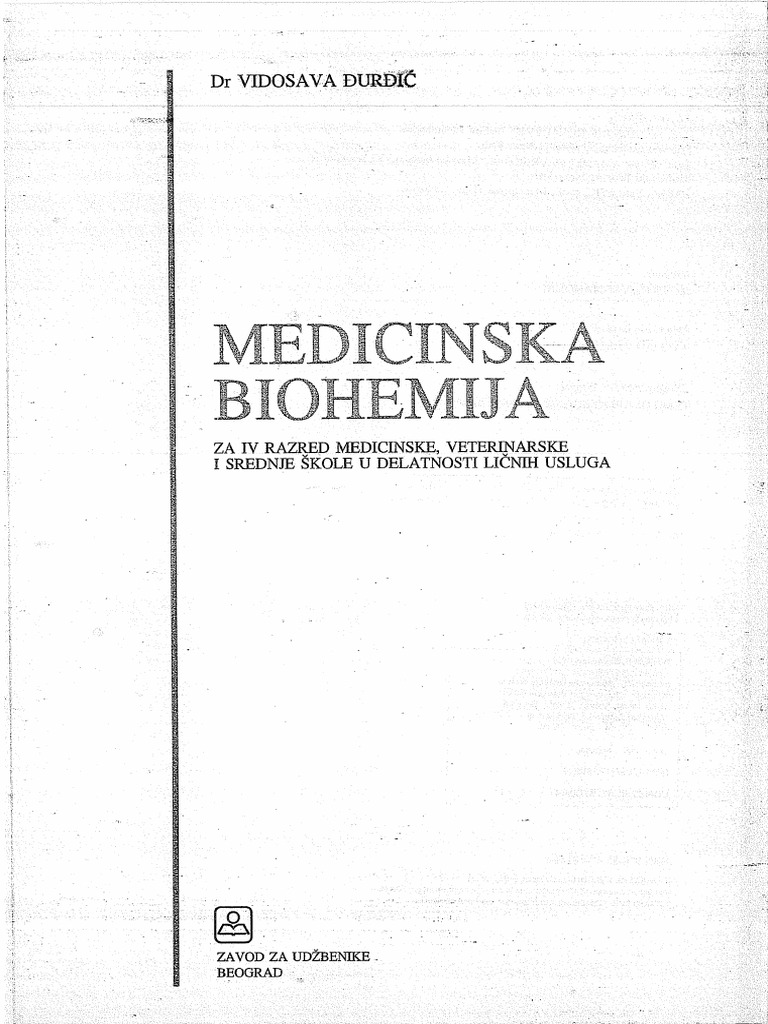 Dr VIDOSAVA ĐURĐIĆ

MEDICINSKA BIOHEMIJA

ZA IV RAZRED MEDICINSKE, VETERINARSKE I SREDNJE ŠKOLE U DELATNOSTI LIČNIH USLUGA

ZAVOD ZA UDŽBENIKE
BEOGRAD